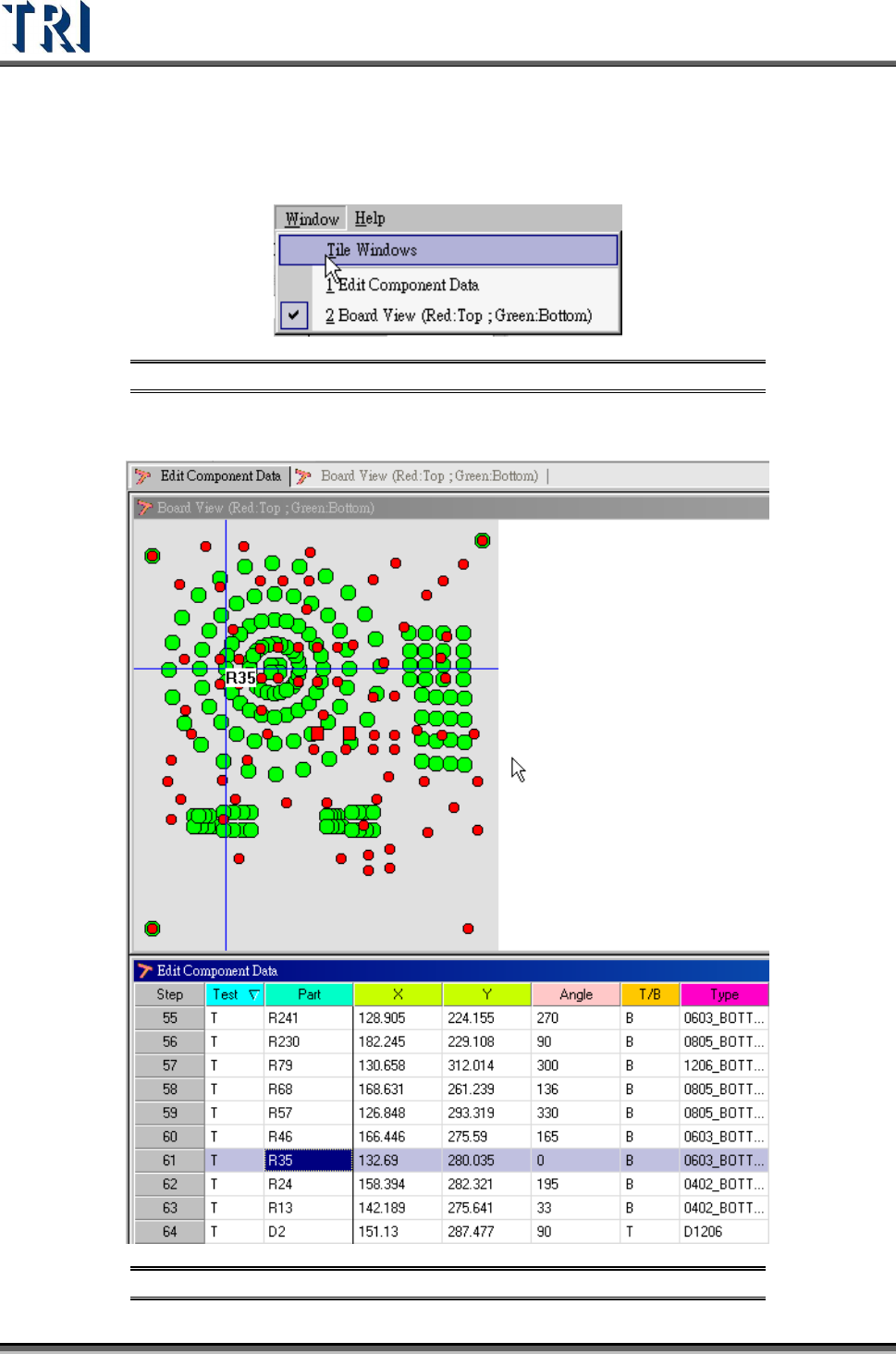 TRI

Window Help

Tile Windows

1 Edit Component Data

2 Board View (Red:Top ; Green:Bottom)

Edit Component Data | Board View (Red:Top ; Green:Bottom) |

Board View (Red:Top ; Green:Bottom)

R35

Edit Component Data

| Step | Test | Part | X | Y | Angle | T/B | Type |
|---|---|---|---|---|---|---|---|
| 55 | T | R241 | 128.905 | 224.155 | 270 | B | 0603_BOTT... |
| 56 | T | R230 | 182.245 | 229.108 | 90 | B | 0805_BOTT... |
| 57 | T | R79 | 130.658 | 312.014 | 300 | B | 1206_BOTT... |
| 58 | T | R68 | 168.631 | 261.239 | 136 | B | 0805_BOTT... |
| 59 | T | R57 | 126.848 | 293.319 | 330 | B | 0805_BOTT... |
| 60 | T | R46 | 166.446 | 275.59 | 165 | B | 0603_BOTT... |
| 61 | T | R35 | 132.69 | 280.035 | 0 | B | 0603_BOTT... |
| 62 | T | R24 | 158.394 | 282.321 | 195 | B | 0402_BOTT... |
| 63 | T | R13 | 142.189 | 275.641 | 33 | B | 0402_BOTT... |
| 64 | T | D2 | 151.13 | 287.477 | 90 | T | D1206 |